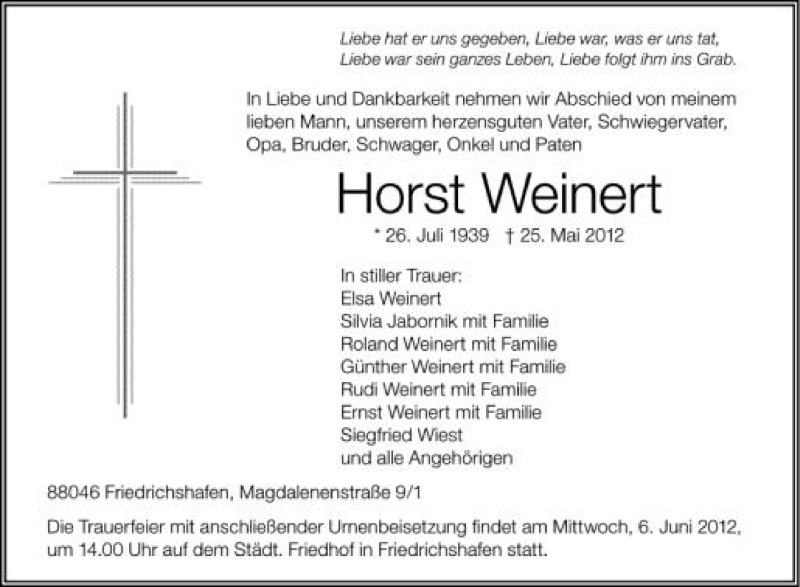 Liebe hat er uns gegeben, Liebe war, was er uns tat,
Liebe war sein ganzes Leben, Liebe folgt ihm ins Grab.

In Liebe und Dankbarkeit nehmen wir Abschied von meinem lieben Mann, unserem herzensguten Vater, Schwiegervater, Opa, Bruder, Schwager, Onkel und Paten

Horst Weinert

* 26. Juli 1939 † 25. Mai 2012

In stiller Trauer:
Elsa Weinert
Silvia Jabornik mit Familie
Roland Weinert mit Familie
Günther Weinert mit Familie
Rudi Weinert mit Familie
Ernst Weinert mit Familie
Siegfried Wiest
und alle Angehörigen

88046 Friedrichshafen, Magdalenenstraße 9/1

Die Trauerfeier mit anschließender Urnenbeisetzung findet am Mittwoch, 6. Juni 2012, um 14.00 Uhr auf dem Städt. Friedhof in Friedrichshafen statt.